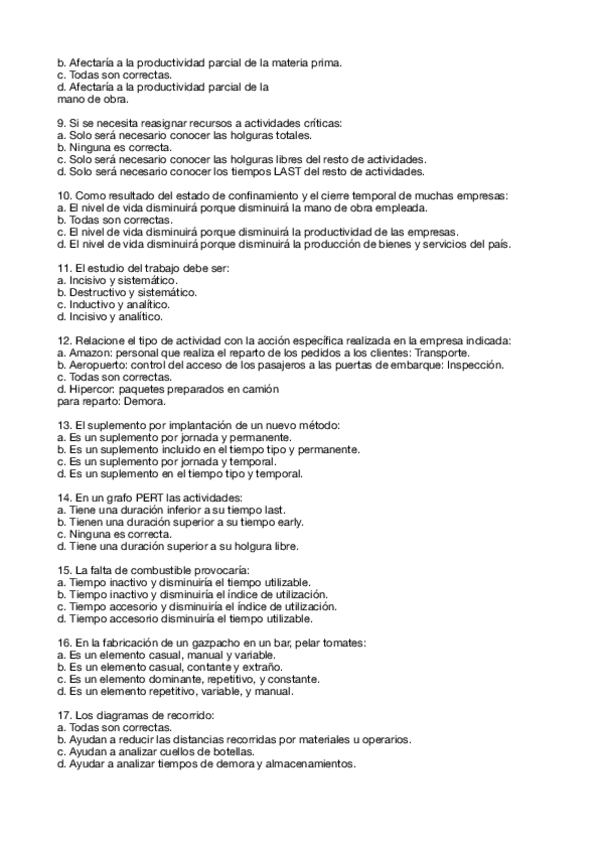 b. Afectaría a la productividad parcial de la materia prima.
c. Todas son correctas.
d. Afectaría a la productividad parcial de la mano de obra.

9. Si se necesita reasignar recursos a actividades críticas:
a. Solo será necesario conocer las holguras totales.
b. Ninguna es correcta.
c. Solo será necesario conocer las holguras libres del resto de actividades.
d. Solo será necesario conocer los tiempos LAST del resto de actividades.

10. Como resultado del estado de confinamiento y el cierre temporal de muchas empresas:
a. El nivel de vida disminuirá porque disminuirá la mano de obra empleada.
b. Todas son correctas.
c. El nivel de vida disminuirá porque disminuirá la productividad de las empresas.
d. El nivel de vida disminuirá porque disminuirá la producción de bienes y servicios del país.

11. El estudio del trabajo debe ser:
a. Incisivo y sistemático.
b. Destructivo y sistemático.
c. Inductivo y analítico.
d. Incisivo y analítico.

12. Relacione el tipo de actividad con la acción específica realizada en la empresa indicada:
a. Amazon: personal que realiza el reparto de los pedidos a los clientes: Transporte.
b. Aeropuerto: control del acceso de los pasajeros a las puertas de embarque: Inspección.
c. Todas son correctas.
d. Hipercor: paquetes preparados en camión para reparto: Demora.

13. El suplemento por implantación de un nuevo método:
a. Es un suplemento por jornada y permanente.
b. Es un suplemento incluido en el tiempo tipo y permanente.
c. Es un suplemento por jornada y temporal.
d. Es un suplemento en el tiempo tipo y temporal.

14. En un grafo PERT las actividades:
a. Tiene una duración inferior a su tiempo last.
b. Tienen una duración superior a su tiempo early.
c. Ninguna es correcta.
d. Tiene una duración superior a su holgura libre.

15. La falta de combustible provocaría:
a. Tiempo inactivo y disminuiría el tiempo utilizable.
b. Tiempo inactivo y disminuiría el índice de utilización.
c. Tiempo accesorio y disminuiría el índice de utilización.
d. Tiempo accesorio disminuiría el tiempo utilizable.

16. En la fabricación de un gazpacho en un bar, pelar tomates:
a. Es un elemento casual, manual y variable.
b. Es un elemento casual, contante y extraño.
c. Es un elemento dominante, repetitivo, y constante.
d. Es un elemento repetitivo, variable, y manual.

17. Los diagramas de recorrido:
a. Todas son correctas.
b. Ayudan a reducir las distancias recorridas por materiales u operarios.
c. Ayudan a analizar cuellos de botellas.
d. Ayudar a analizar tiempos de demora y almacenamientos.